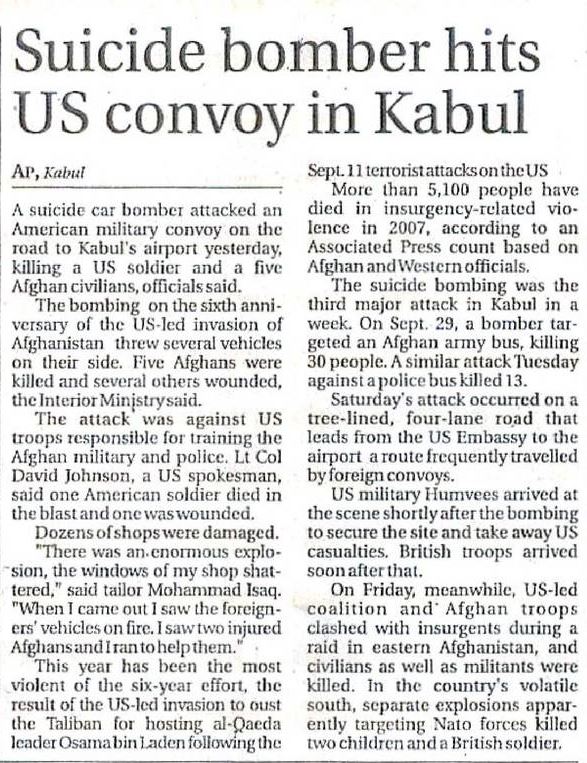 Suicide bomber hits US convoy in Kabul

AP, Kabul

A suicide car bomber attacked an American military convoy on the road to Kabul's airport yesterday, killing a US soldier and a five Afghan civilians, officials said.

The bombing on the sixth anniversary of the US-led invasion of Afghanistan threw several vehicles on their side. Five Afghans were killed and several others wounded, the Interior Ministry said.

The attack was against US troops responsible for training the Afghan military and police. Lt Col David Johnson, a US spokesman, said one American soldier died in the blast and one was wounded.

Dozens of shops were damaged.

"There was an enormous explosion, the windows of my shop shattered," said tailor Mohammad Isaq. "When I came out I saw the foreigners' vehicles on fire. I saw two injured Afghans and I ran to help them."

This year has been the most violent of the six-year effort, the result of the US-led invasion to oust the Taliban for hosting al-Qaeda leader Osama bin Laden following the Sept. 11 terrorist attacks on the US

More than 5,100 people have died in insurgency-related violence in 2007, according to an Associated Press count based on Afghan and Western officials.

The suicide bombing was the third major attack in Kabul in a week. On Sept. 29, a bomber targeted an Afghan army bus, killing 30 people. A similar attack Tuesday against a police bus killed 13.

Saturday's attack occurred on a tree-lined, four-lane road that leads from the US Embassy to the airport a route frequently travelled by foreign convoys.

US military Humvees arrived at the scene shortly after the bombing to secure the site and take away US casualties. British troops arrived soon after that.

On Friday, meanwhile, US-led coalition and Afghan troops clashed with insurgents during a raid in eastern Afghanistan, and civilians as well as militants were killed. In the country's volatile south, separate explosions apparently targeting Nato forces killed two children and a British soldier.